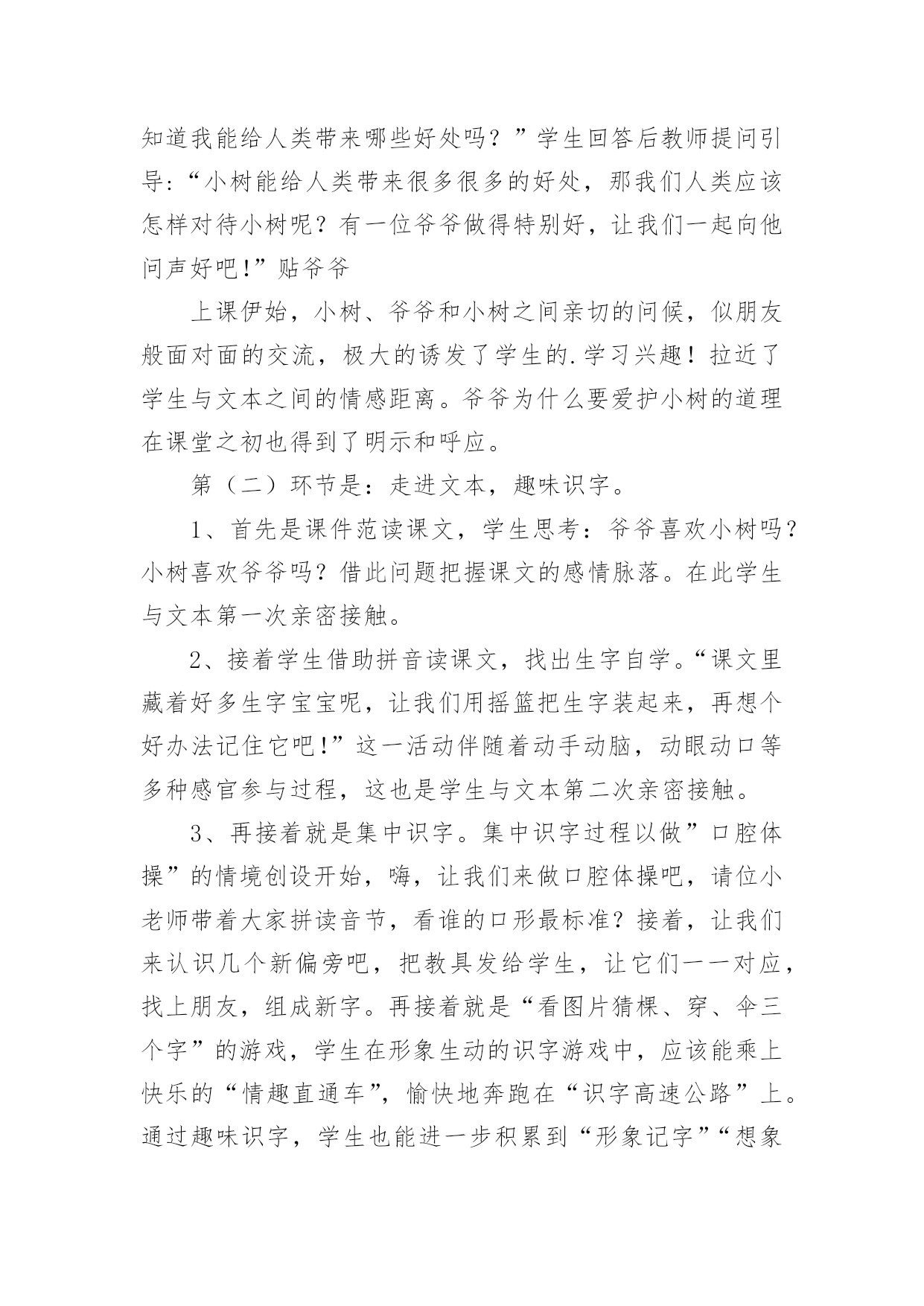 知道我能给人类带来哪些好处吗？”学生回答后教师提问引导:“小树能给人类带来很多很多的好处，那我们人类应该怎样对待小树呢？有一位爷爷做得特别好，让我们一起向他问声好吧!”贴爷爷

上课伊始，小树、爷爷和小树之间亲切的问候，似朋友般面对面的交流，极大的诱发了学生的.学习兴趣！拉近了学生与文本之间的情感距离。爷爷为什么要爱护小树的道理在课堂之初也得到了明示和呼应。

第（二）环节是：走进文本，趣味识字。

1、首先是课件范读课文，学生思考：爷爷喜欢小树吗？小树喜欢爷爷吗？借此问题把握课文的感情脉落。在此学生与文本第一次亲密接触。

2、接着学生借助拼音读课文，找出生字自学。“课文里藏着好多生字宝宝呢，让我们用摇篮把生字装起来，再想个好办法记住它吧!”这一活动伴随着动手动脑，动眼动口等多种感官参与过程，这也是学生与文本第二次亲密接触。

3、再接着就是集中识字。集中识字过程以做”口腔体操”的情境创设开始，嗨，让我们来做口腔体操吧，请位小老师带着大家拼读音节，看谁的口形最标准？接着，让我们来认识几个新偏旁吧，把教具发给学生，让它们一一对应，找上朋友，组成新字。再接着就是“看图片猜棵、穿、伞三个字”的游戏，学生在形象生动的识字游戏中，应该能乘上快乐的“情趣直通车”，愉快地奔跑在“识字高速公路”上。通过趣味识字，学生也能进一步积累到“形象记字”“想象